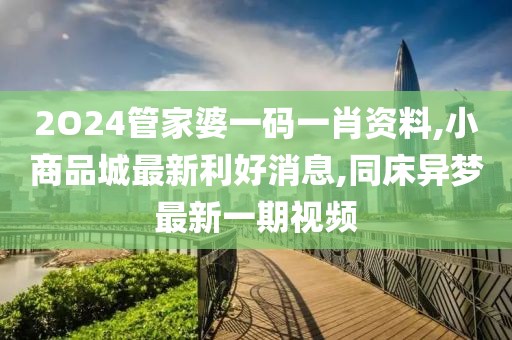 2024管家婆一码一肖资料,小商品城最新利好消息,同床异梦最新一期视频